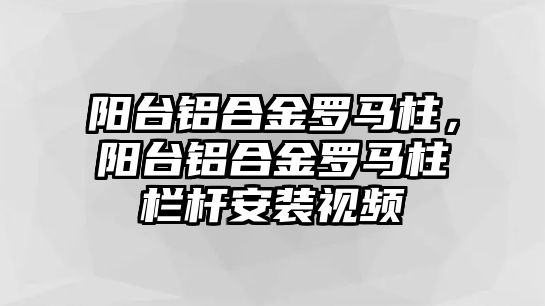 阳台铝合金罗马柱，阳台铝合金罗马柱栏杆安装视频